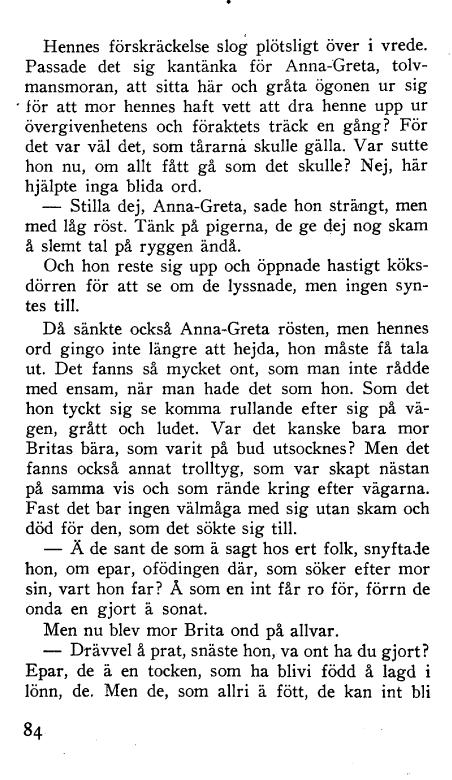 Hennes förskräckelse slog plötsligt över i vrede. Passade det sig kantänka för Anna-Greta, tolvmansmoran, att sitta här och gråta ögonen ur sig för att mor hennes haft vett att dra henne upp ur övergivenhetens och föraktets träck en gång? För det var väl det, som tårarna skulle gälla. Var sutte hon nu, om allt fått gå som det skulle? Nej, här hjälpte inga blida ord.

— Stilla dej, Anna-Greta, sade hon strängt, men med låg röst. Tänk på pigerna, de ge dej nog skam å slemt tal på ryggen ändå.

Och hon reste sig upp och öppnade hastigt köksdörren för att se om de lyssnade, men ingen syntes till.

Då sänkte också Anna-Greta rösten, men hennes ord gingo inte längre att hejda, hon måste få tala ut. Det fanns så mycket ont, som man inte rådde med ensam, när man hade det som hon. Som det hon tyckt sig se komma rullande efter sig på vägen, grått och ludet. Var det kanske bara mor Britas bära, som varit på bud utsocknes? Men det fanns också annat trolltyg, som var skapt nästan på samma vis och som rände kring efter vägarna. Fast det bar ingen välmåga med sig utan skam och död för den, som det sökte sig till.

— Ä de sant de som ä sagt hos ert folk, snyftade hon, om epar, ofödingen där, som söker efter mor sin, vart hon far? Å som en int får ro för, förrn de onda en gjort ä sonat.

Men nu blev mor Brita ond på allvar.

— Drävvel å prat, snäste hon, va ont ha du gjort? Epar, de ä en tocken, som ha blivi född å lagd i lönn, de. Men de, som allri ä fött, de kan int bli

84